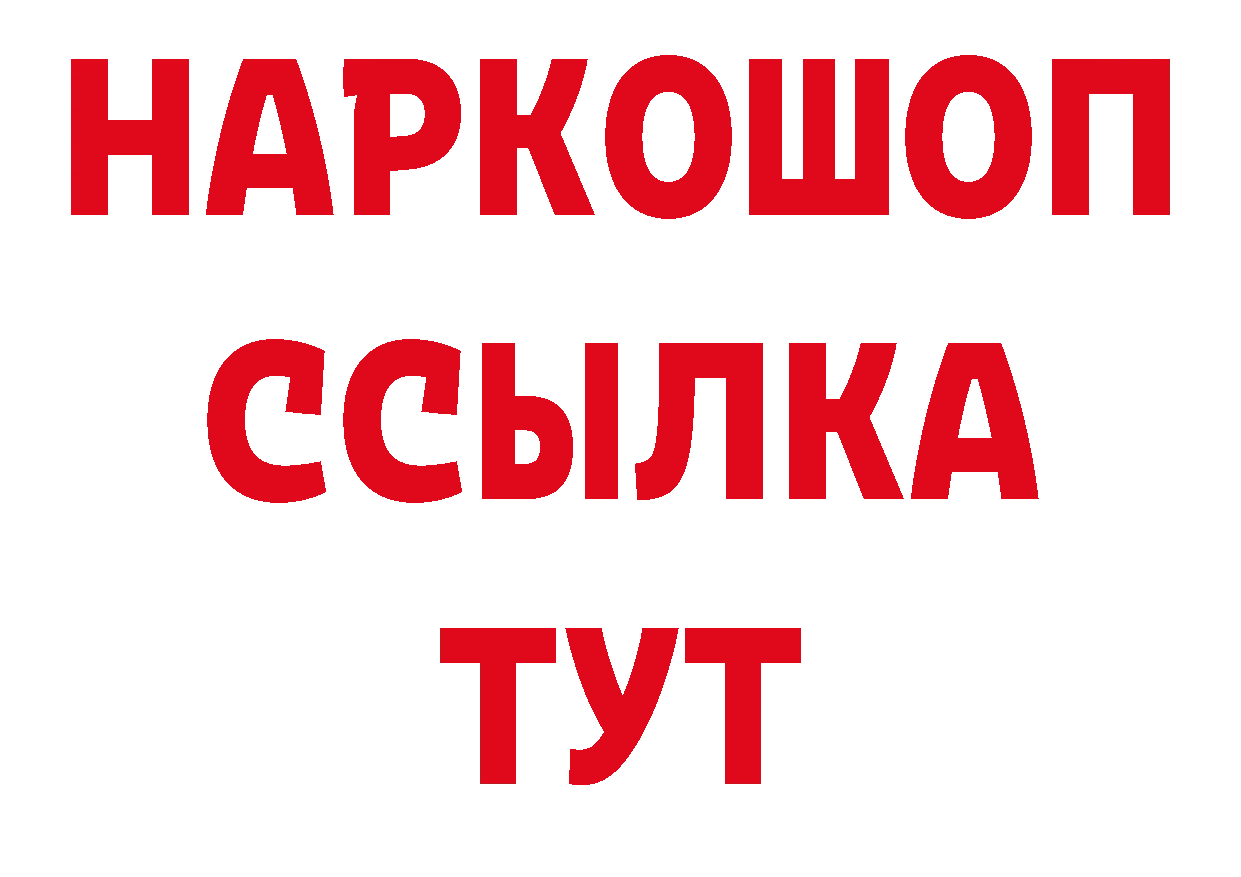 НАРКОШОП
ССЫЛКА
ТУТ